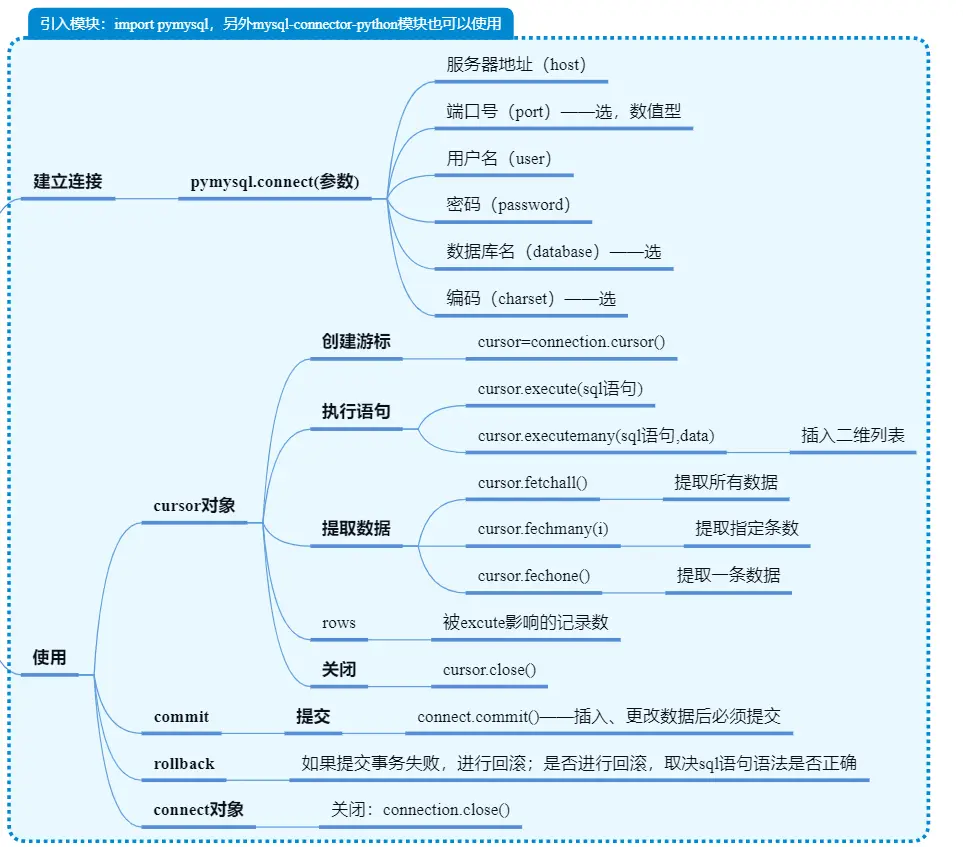 引入模块：import pymysql，另外mysql-connector-python模块也可以使用

建立连接

pymysql.connect(参数)

服务器地址（host）

端口号（port）——选，数值型

用户名（user）

密码（password）

数据库名（database）——选

编码（charset）——选

使用

cursor对象

创建游标

cursor=connection.cursor()

执行语句

cursor.execute(sql语句)

cursor.executemany(sql语句,data)

插入二维列表

提取数据

cursor.fetchall()

提取所有数据

cursor.fechmany(i)

提取指定条数

cursor.fechone()

提取一条数据

rows

被excute影响的记录数

关闭

cursor.close()

commit

提交

connect.commit()——插入、更改数据后必须提交

rollback

如果提交事务失败，进行回滚；是否进行回滚，取决sql语句语法是否正确

connect对象

关闭：connection.close()